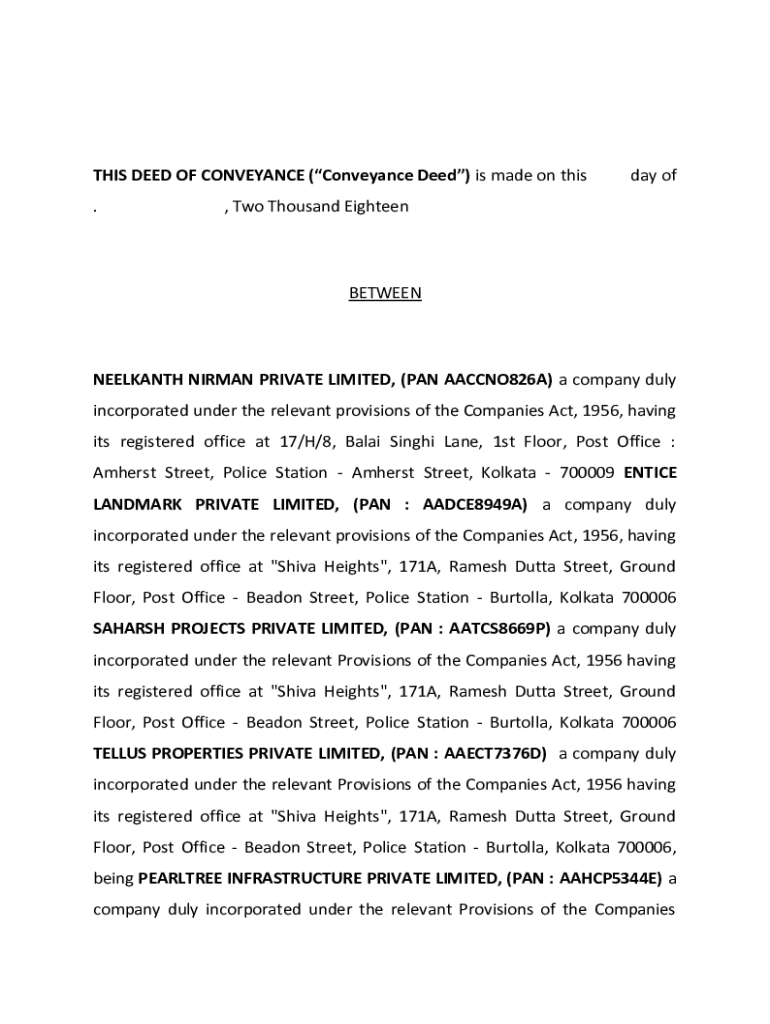 THIS DEED OF CONVEYANCE (“Conveyance Deed”) is made on this day of . , Two Thousand Eighteen

BETWEEN

NEELKANTH NIRMAN PRIVATE LIMITED, (PAN AACCNO826A) a company duly incorporated under the relevant provisions of the Companies Act, 1956, having its registered office at 17/H/8, Balai Singhi Lane, 1st Floor, Post Office : Amherst Street, Police Station - Amherst Street, Kolkata - 700009 ENTICE LANDMARK PRIVATE LIMITED, (PAN : AADCE8949A) a company duly incorporated under the relevant provisions of the Companies Act, 1956, having its registered office at "Shiva Heights", 171A, Ramesh Dutta Street, Ground Floor, Post Office - Beadon Street, Police Station - Burtolla, Kolkata 700006 SAHARSH PROJECTS PRIVATE LIMITED, (PAN : AATCS8669P) a company duly incorporated under the relevant Provisions of the Companies Act, 1956 having its registered office at "Shiva Heights", 171A, Ramesh Dutta Street, Ground Floor, Post Office - Beadon Street, Police Station - Burtolla, Kolkata 700006 TELLUS PROPERTIES PRIVATE LIMITED, (PAN : AAECT7376D) a company duly incorporated under the relevant Provisions of the Companies Act, 1956 having its registered office at "Shiva Heights", 171A, Ramesh Dutta Street, Ground Floor, Post Office - Beadon Street, Police Station - Burtolla, Kolkata 700006, being PEARLTREE INFRASTRUCTURE PRIVATE LIMITED, (PAN : AAHCP5344E) a company duly incorporated under the relevant Provisions of the Companies